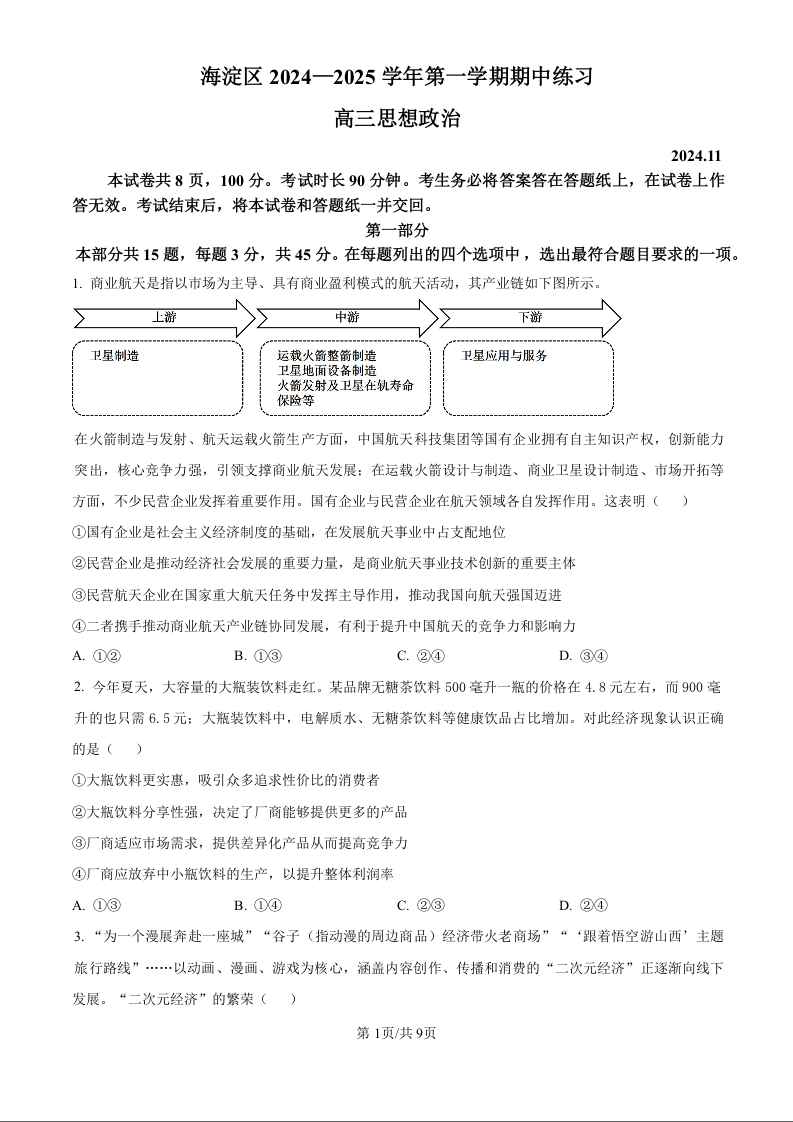 海淀区 2024—2025 学年第一学期期中练习

高三思想政治

2024.11

本试卷共 8 页，100 分。考试时长 90 分钟。考生务必将答案答在答题纸上，在试卷上作答无效。考试结束后，将本试卷和答题纸一并交回。

第一部分

本部分共 15 题，每题 3 分，共 45 分。在每题列出的四个选项中，选出最符合题目要求的一项。

1. 商业航天是指以市场为主导、具有商业盈利模式的航天活动，其产业链如下图所示。

上游

中游

下游

卫星制造

运载火箭整箭制造
卫星地面设备制造
火箭发射及卫星在轨寿命保险等

卫星应用与服务

在火箭制造与发射、航天运载火箭生产方面，中国航天科技集团等国有企业拥有自主知识产权，创新能力突出，核心竞争力强，引领支撑商业航天发展；在运载火箭设计与制造、商业卫星设计制造、市场开拓等方面，不少民营企业发挥着重要作用。国有企业与民营企业在航天领域各自发挥作用。这表明（　　）

①国有企业是社会主义经济制度的基础，在发展航天事业中占支配地位

②民营企业是推动经济社会发展的重要力量，是商业航天事业技术创新的重要主体

③民营航天企业在国家重大航天任务中发挥主导作用，推动我国向航天强国迈进

④二者携手推动商业航天产业链协同发展，有利于提升中国航天的竞争力和影响力

A. ①②　　B. ①③　　C. ②④　　D. ③④

2. 今年夏天，大容量的大瓶装饮料走红。某品牌无糖茶饮料 500 毫升一瓶的价格在 4.8 元左右，而 900 毫升的也只需 6.5 元；大瓶装饮料中，电解质水、无糖茶饮料等健康饮品占比增加。对此经济现象认识正确的是（　　）

①大瓶饮料更实惠，吸引众多追求性价比的消费者

②大瓶饮料分享性强，决定了厂商能够提供更多的产品

③厂商适应市场需求，提供差异化产品从而提高竞争力

④厂商应放弃中小瓶饮料的生产，以提升整体利润率

A. ①③　　B. ①④　　C. ②③　　D. ②④

3. “为一个漫展奔赴一座城”“谷子（指动漫的周边商品）经济带火老商场”“‘跟着悟空游山西’主题旅行路线”……以动画、漫画、游戏为核心，涵盖内容创作、传播和消费的“二次元经济”正逐渐向线下发展。“二次元经济”的繁荣（　　）

第 1页/共 9页